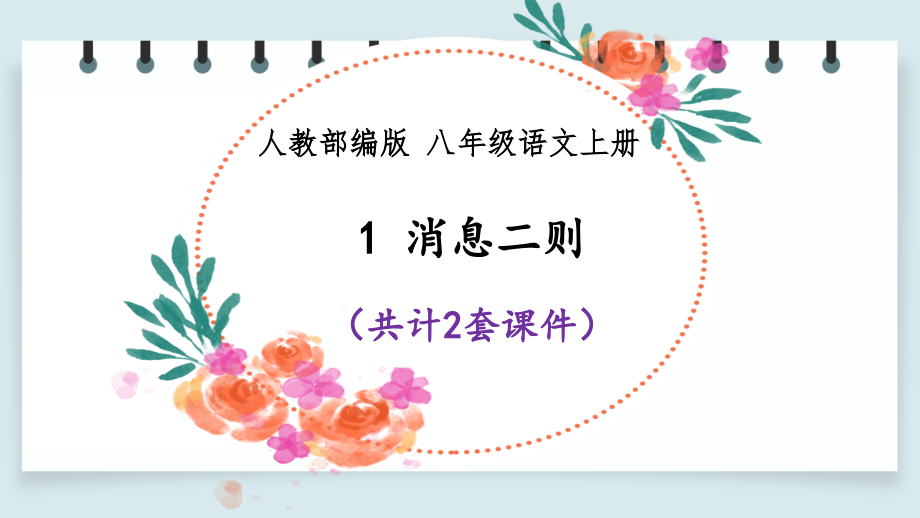 人教部编版 八年级语文上册

1 消息二则

（共计2套课件）